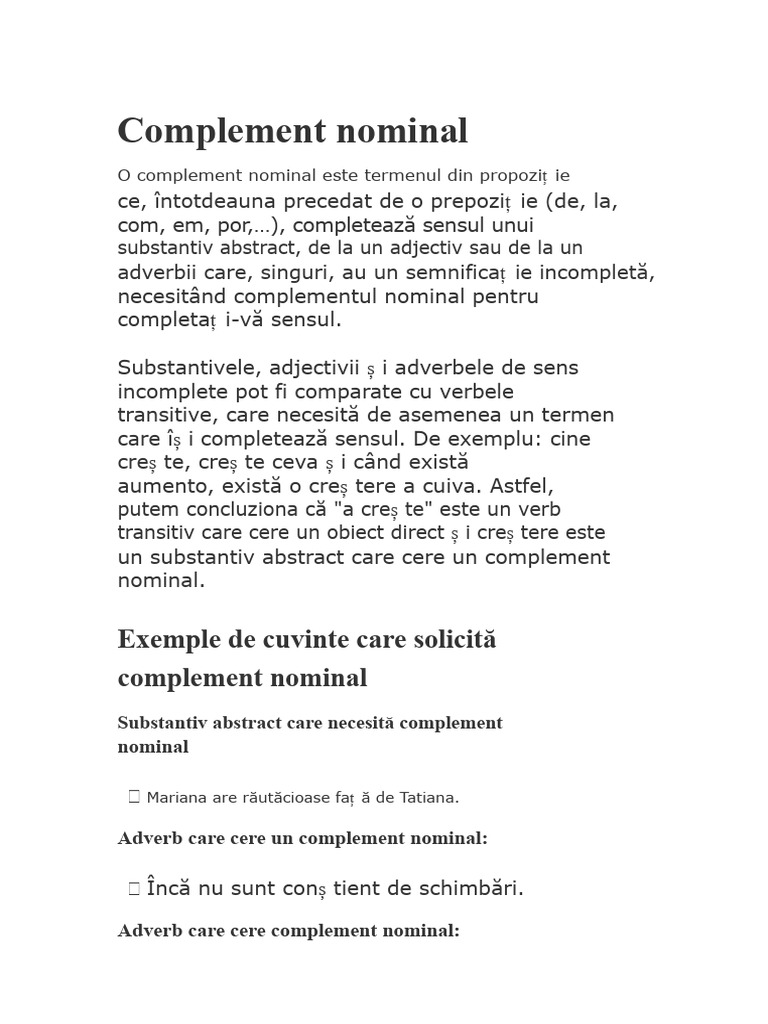 Complement nominal

O complement nominal este termenul din propoziț ie ce, întotdeauna precedat de o prepoziț ie (de, la, com, em, por,...), completează sensul unui substantiv abstract, de la un adjectiv sau de la un adverbii care, singuri, au un semnificaț ie incompletă, necesitând complementul nominal pentru completaț i-vă sensul.

Substantivele, adjectivii ș i adverbele de sens incomplete pot fi comparate cu verbele transitive, care necesită de asemenea un termen care îș i completează sensul. De exemplu: cine creș te, creș te ceva ș i când există aumento, există o creș tere a cuiva. Astfel, putem concluziona că "a creș te" este un verb transitiv care cere un obiect direct ș i creș tere este un substantiv abstract care cere un complement nominal.

Exemple de cuvinte care solicită complement nominal

Substantiv abstract care necesită complement nominal

 Mariana are răutăcioase faț ă de Tatiana.

Adverb care cere un complement nominal:

 Încă nu sunt conș tient de schimbări.

Adverb care cere complement nominal: